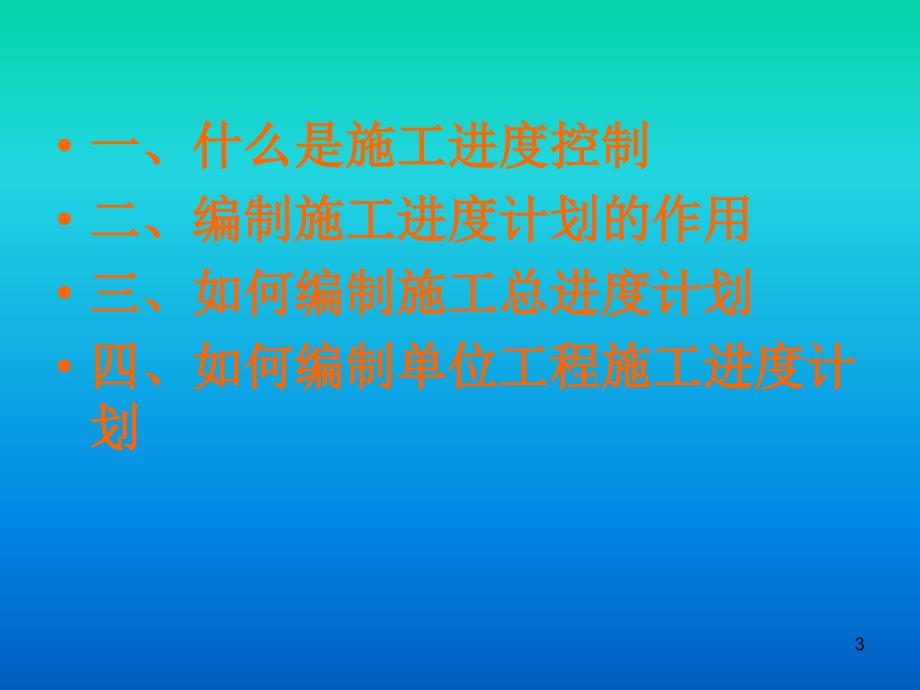 • 一、什么是施工进度控制
• 二、编制施工进度计划的作用
• 三、如何编制施工总进度计划
• 四、如何编制单位工程施工进度计划

3